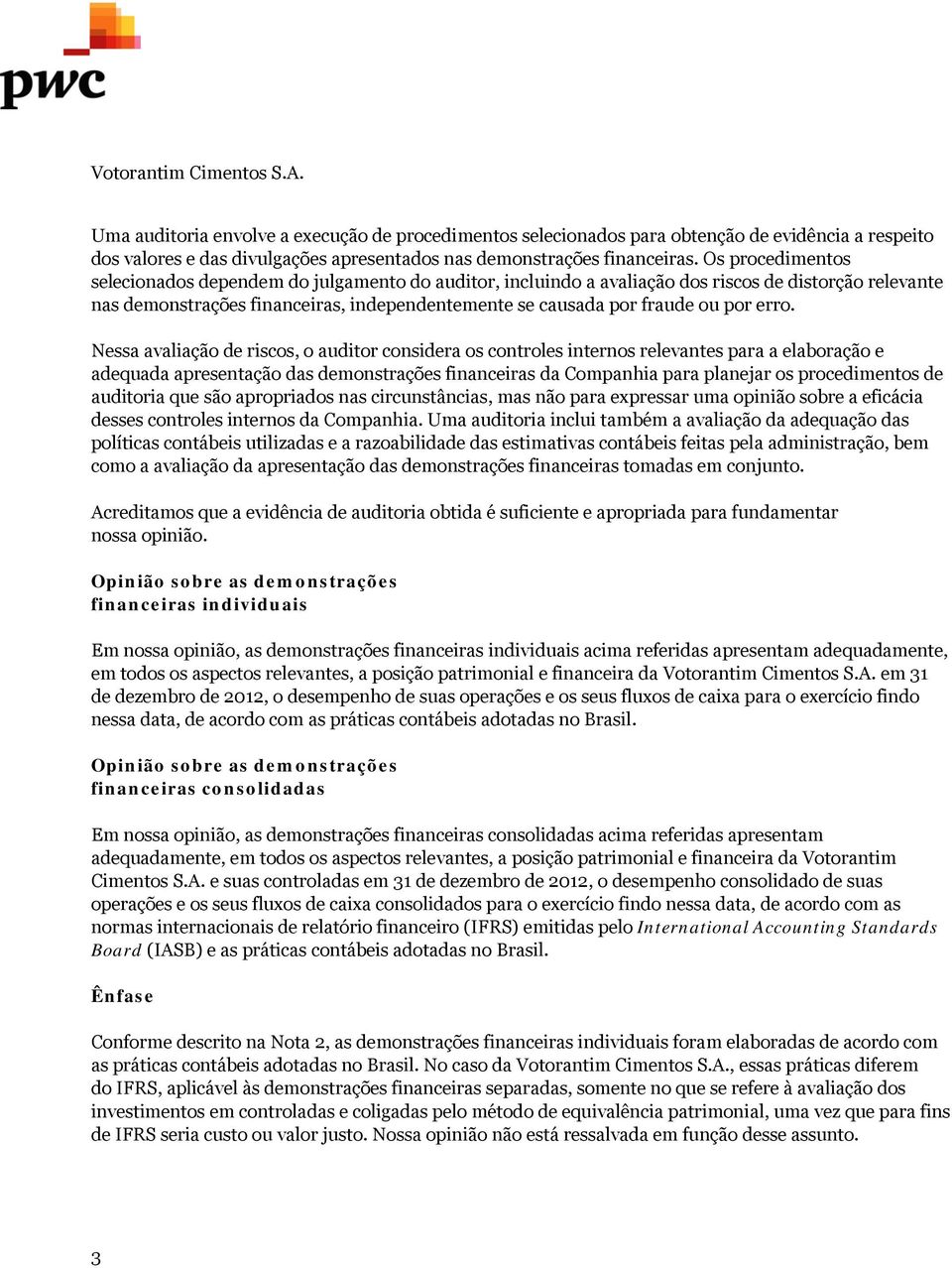 pwc

Votorantim Cimentos S.A.

Uma auditoria envolve a execução de procedimentos selecionados para obtenção de evidência a respeito dos valores e das divulgações apresentados nas demonstrações financeiras. Os procedimentos selecionados dependem do julgamento do auditor, incluindo a avaliação dos riscos de distorção relevante nas demonstrações financeiras, independentemente se causada por fraude ou por erro.

Nessa avaliação de riscos, o auditor considera os controles internos relevantes para a elaboração e adequada apresentação das demonstrações financeiras da Companhia para planejar os procedimentos de auditoria que são apropriados nas circunstâncias, mas não para expressar uma opinião sobre a eficácia desses controles internos da Companhia. Uma auditoria inclui também a avaliação da adequação das políticas contábeis utilizadas e a razoabilidade das estimativas contábeis feitas pela administração, bem como a avaliação da apresentação das demonstrações financeiras tomadas em conjunto.

Acreditamos que a evidência de auditoria obtida é suficiente e apropriada para fundamentar nossa opinião.

Opinião sobre as demonstrações financeiras individuais

Em nossa opinião, as demonstrações financeiras individuais acima referidas apresentam adequadamente, em todos os aspectos relevantes, a posição patrimonial e financeira da Votorantim Cimentos S.A. em 31 de dezembro de 2012, o desempenho de suas operações e os seus fluxos de caixa para o exercício findo nessa data, de acordo com as práticas contábeis adotadas no Brasil.

Opinião sobre as demonstrações financeiras consolidadas

Em nossa opinião, as demonstrações financeiras consolidadas acima referidas apresentam adequadamente, em todos os aspectos relevantes, a posição patrimonial e financeira da Votorantim Cimentos S.A. e suas controladas em 31 de dezembro de 2012, o desempenho consolidado de suas operações e os seus fluxos de caixa consolidados para o exercício findo nessa data, de acordo com as normas internacionais de relatório financeiro (IFRS) emitidas pelo International Accounting Standards Board (IASB) e as práticas contábeis adotadas no Brasil.

Ênfase

Conforme descrito na Nota 2, as demonstrações financeiras individuais foram elaboradas de acordo com as práticas contábeis adotadas no Brasil. No caso da Votorantim Cimentos S.A., essas práticas diferem do IFRS, aplicável às demonstrações financeiras separadas, somente no que se refere à avaliação dos investimentos em controladas e coligadas pelo método de equivalência patrimonial, uma vez que para fins de IFRS seria custo ou valor justo. Nossa opinião não está ressalvada em função desse assunto.

3